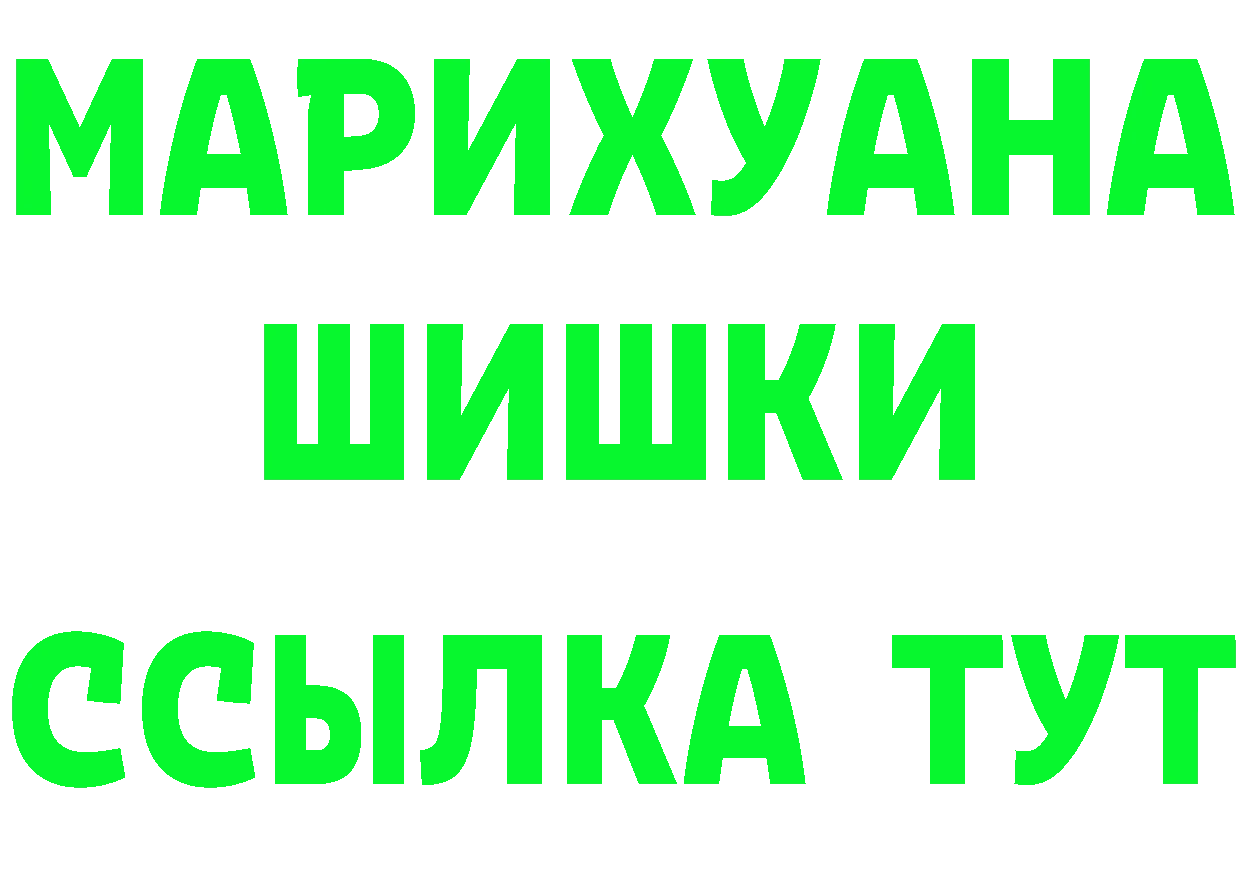 МАРИХУАНА
ШИШКИ
ССЫЛКА ТУТ